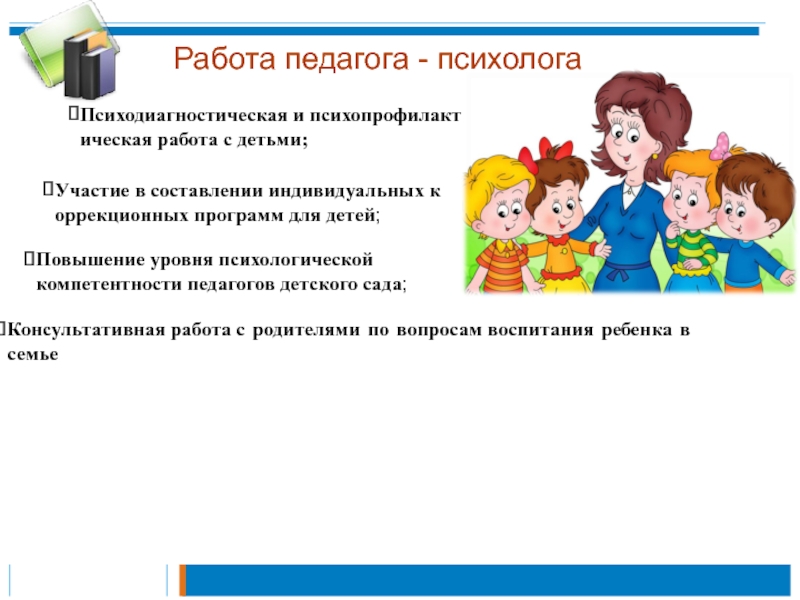 Работа педагога - психолога

Психодиагностическая и психопрофилактическая работа с детьми;

Участие в составлении индивидуальных коррекционных программ для детей;

Повышение уровня психологической компетентности педагогов детского сада;

Консультативная работа с родителями по вопросам воспитания ребенка в семье